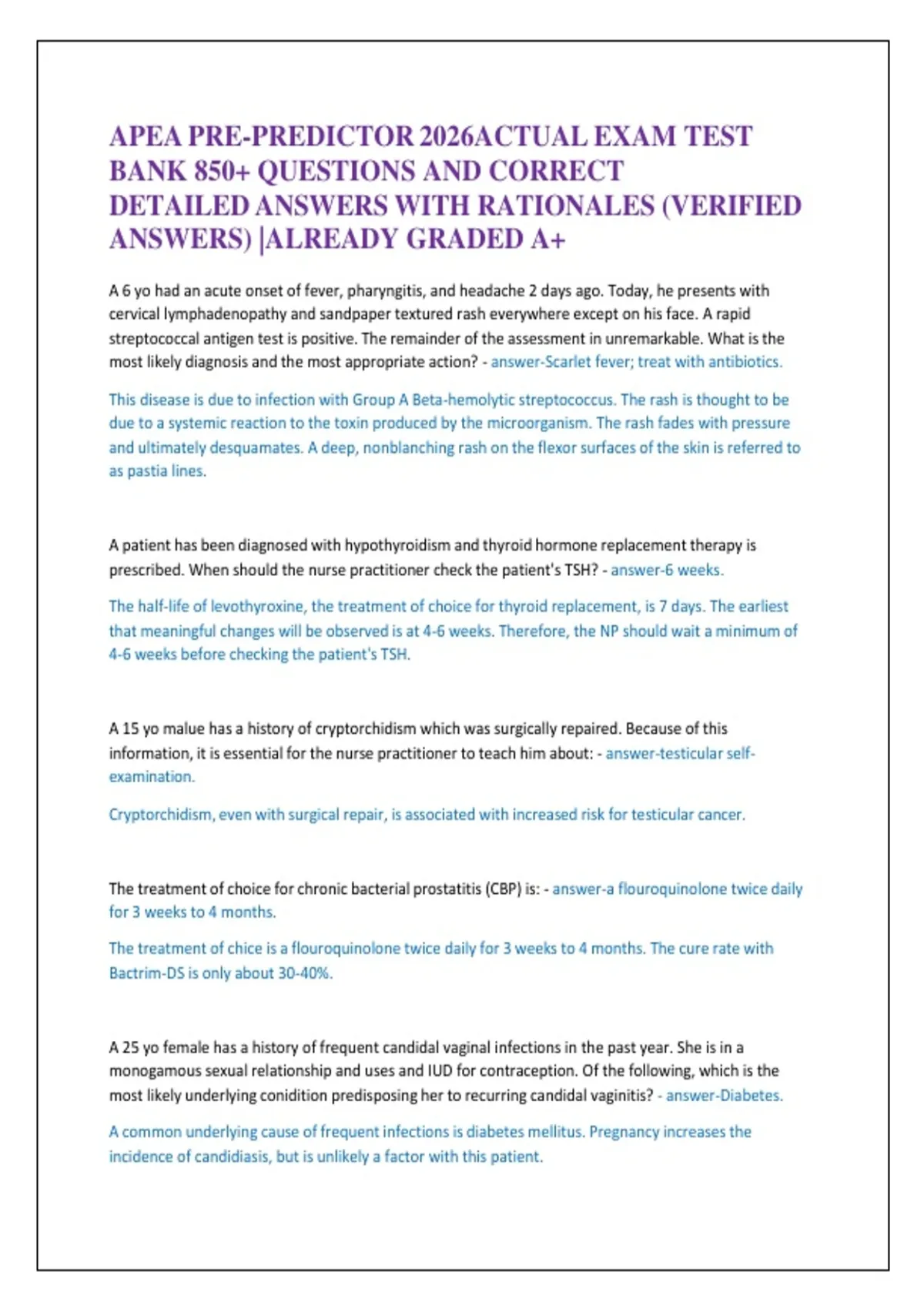 APEA PRE-PREDICTOR 2026ACTUAL EXAM TEST BANK 850+ QUESTIONS AND CORRECT DETAILED ANSWERS WITH RATIONALES (VERIFIED ANSWERS) |ALREADY GRADED A+

A 6 yo had an acute onset of fever, pharyngitis, and headache 2 days ago. Today, he presents with cervical lymphadenopathy and sandpaper textured rash everywhere except on his face. A rapid streptococcal antigen test is positive. The remainder of the assessment in unremarkable. What is the most likely diagnosis and the most appropriate action? - answer-Scarlet fever; treat with antibiotics.

This disease is due to infection with Group A Beta-hemolytic streptococcus. The rash is thought to be due to a systemic reaction to the toxin produced by the microorganism. The rash fades with pressure and ultimately desquamates. A deep, nonblanching rash on the flexor surfaces of the skin is referred to as pastia lines.

A patient has been diagnosed with hypothyroidism and thyroid hormone replacement therapy is prescribed. When should the nurse practitioner check the patient's TSH? - answer-6 weeks.

The half-life of levothyroxine, the treatment of choice for thyroid replacement, is 7 days. The earliest that meaningful changes will be observed is at 4-6 weeks. Therefore, the NP should wait a minimum of 4-6 weeks before checking the patient's TSH.

A 15 yo malue has a history of cryptorchidism which was surgically repaired. Because of this information, it is essential for the nurse practitioner to teach him about: - answer-testicular self-examination.

Cryptorchidism, even with surgical repair, is associated with increased risk for testicular cancer.

The treatment of choice for chronic bacterial prostatitis (CBP) is: - answer-a flouroquinolone twice daily for 3 weeks to 4 months.

The treatment of chice is a flouroquinolone twice daily for 3 weeks to 4 months. The cure rate with Bactrim-DS is only about 30-40%.

A 25 yo female has a history of frequent candidal vaginal infections in the past year. She is in a monogamous sexual relationship and uses and IUD for contraception. Of the following, which is the most likely underlying conidition predisposing her to recurring candidal vaginitis? - answer-Diabetes.

A common underlying cause of frequent infections is diabetes mellitus. Pregnancy increases the incidence of candidiasis, but is unlikely a factor with this patient.